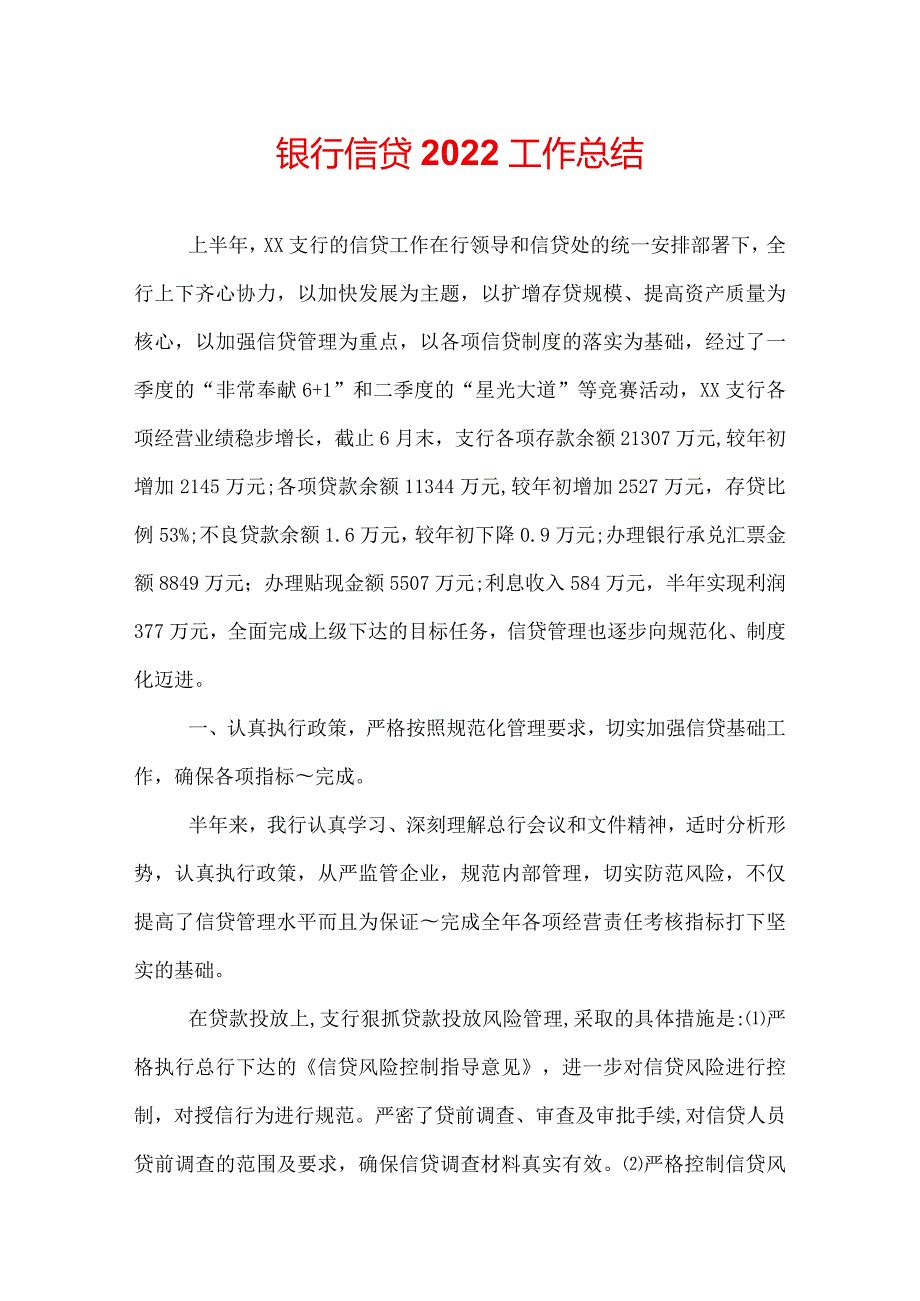 银行信贷2022工作总结

上半年，XX支行的信贷工作在行领导和信贷处的统一安排部署下，全行上下齐心协力，以加快发展为主题，以扩增存贷规模、提高资产质量为核心，以加强信贷管理为重点，以各项信贷制度的落实为基础，经过了一季度的“非常奉献6+1”和二季度的“星光大道”等竞赛活动，XX支行各项经营业绩稳步增长，截止6月末，支行各项存款余额21307万元,较年初增加2145万元;各项贷款余额11344万元,较年初增加2527万元，存贷比例53%;不良贷款余额1.6万元，较年初下降0.9万元;办理银行承兑汇票金额8849万元；办理贴现金额5507万元;利息收入584万元，半年实现利润377万元，全面完成上级下达的目标任务，信贷管理也逐步向规范化、制度化迈进。

一、认真执行政策，严格按照规范化管理要求，切实加强信贷基础工作，确保各项指标～完成。

半年来，我行认真学习、深刻理解总行会议和文件精神，适时分析形势，认真执行政策，从严监管企业，规范内部管理，切实防范风险，不仅提高了信贷管理水平而且为保证～完成全年各项经营责任考核指标打下坚实的基础。

在贷款投放上,支行狠抓贷款投放风险管理,采取的具体措施是:⑴严格执行总行下达的《信贷风险控制指导意见》，进一步对信贷风险进行控制，对授信行为进行规范。严密了贷前调查、审查及审批手续,对信贷人员贷前调查的范围及要求，确保信贷调查材料真实有效。⑵严格控制信贷风